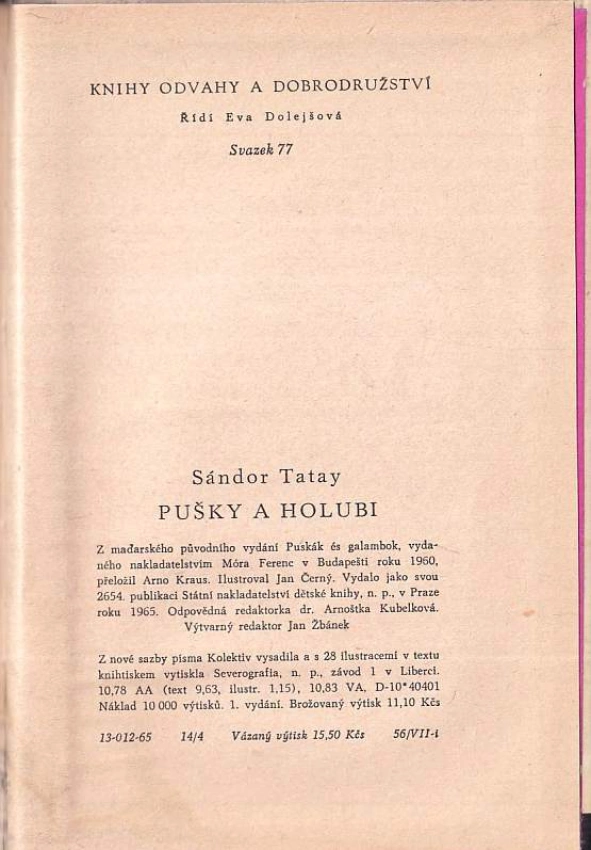 KNIHY ODVAHY A DOBRODRUŽSTVÍ

Řídí Eva Dolejšová

Svazek 77

Sándor Tatay

PUŠKY A HOLUBI

Z maďarského původního vydání Puskák és galambok, vydaného nakladatelstvím Móra Ferenc v Budapešti roku 1960, přeložil Arno Kraus. Ilustroval Jan Černý. Vydalo jako svou 2654. publikaci Státní nakladatelství dětské knihy, n. p., v Praze roku 1965. Odpovědná redaktorka dr. Arnoštka Kubelková. Výtvarný redaktor Jan Žbánek

Z nové sazby písma Kolektiv vysadila a s 28 ilustracemi v textu knihtiskem vytiskla Severografia, n. p., závod 1 v Liberci. 10,78 AA (text 9,63, ilustr. 1,15), 10,83 VA. D-10*40401 Náklad 10 000 výtisků. 1. vydání. Brožovaný výtisk 11,10 Kčs

13-012-65 14/4 Vázaný výtisk 15,50 Kčs 56/VII-1